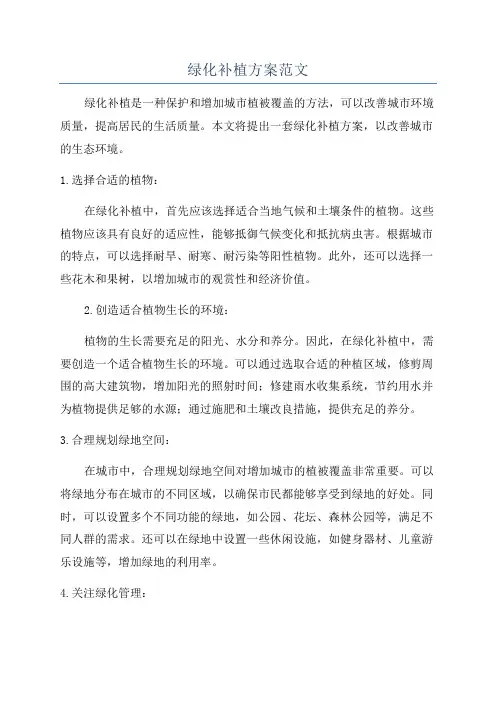 绿化补植方案范文

绿化补植是一种保护和增加城市植被覆盖的方法，可以改善城市环境质量，提高居民的生活质量。本文将提出一套绿化补植方案，以改善城市的生态环境。

1.选择合适的植物：

在绿化补植中，首先应该选择适合当地气候和土壤条件的植物。这些植物应该具有良好的适应性，能够抵御气候变化和抵抗病虫害。根据城市的特点，可以选择耐旱、耐寒、耐污染等阳性植物。此外，还可以选择一些花木和果树，以增加城市的观赏性和经济价值。

2.创造适合植物生长的环境：

植物的生长需要充足的阳光、水分和养分。因此，在绿化补植中，需要创造一个适合植物生长的环境。可以通过选取合适的种植区域，修剪周围的高大建筑物，增加阳光的照射时间；修建雨水收集系统，节约用水并为植物提供足够的水源；通过施肥和土壤改良措施，提供充足的养分。

3.合理规划绿地空间：

在城市中，合理规划绿地空间对增加城市的植被覆盖非常重要。可以将绿地分布在城市的不同区域，以确保市民都能够享受到绿地的好处。同时，可以设置多个不同功能的绿地，如公园、花坛、森林公园等，满足不同人群的需求。还可以在绿地中设置一些休闲设施，如健身器材、儿童游乐设施等，增加绿地的利用率。

4.关注绿化管理：